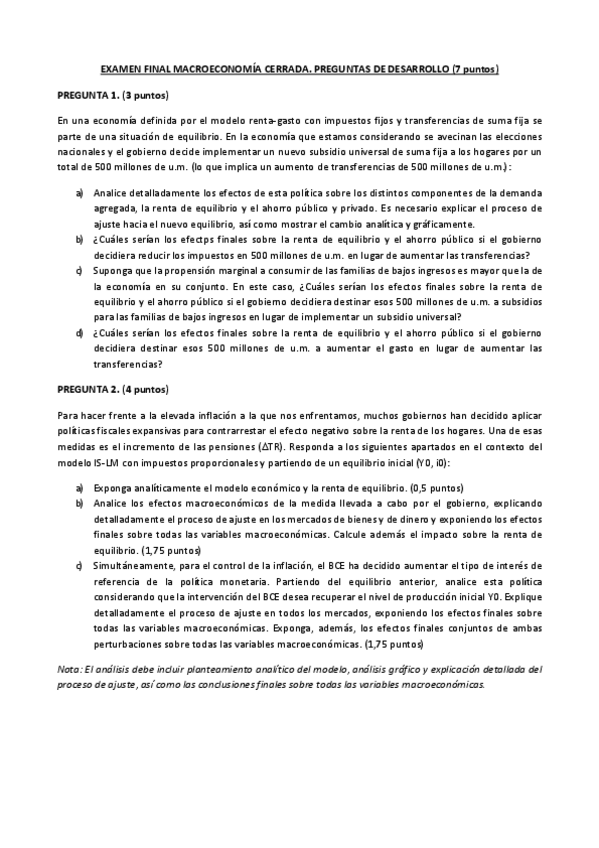 EXAMEN FINAL MACROECONOMÍA CERRADA. PREGUNTAS DE DESARROLLO (7 puntos)

PREGUNTA 1. (3 puntos)

En una economía definida por el modelo renta-gasto con impuestos fijos y transferencias de suma fija se parte de una situación de equilibrio. En la economía que estamos considerando se avecinan las elecciones nacionales y el gobierno decide implementar un nuevo subsidio universal de suma fija a los hogares por un total de 500 millones de u.m. (lo que implica un aumento de transferencias de 500 millones de u.m.):

a) Analice detalladamente los efectos de esta política sobre los distintos componentes de la demanda agregada, la renta de equilibrio y el ahorro público y privado. Es necesario explicar el proceso de ajuste hacia el nuevo equilibrio, así como mostrar el cambio analítica y gráficamente.
b) ¿Cuáles serían los efectps finales sobre la renta de equilibrio y el ahorro público si el gobierno decidiera reducir los impuestos en 500 millones de u.m. en lugar de aumentar las transferencias?
c) Suponga que la propensión marginal a consumir de las familias de bajos ingresos es mayor que la de la economía en su conjunto. En este caso, ¿Cuáles serían los efectos finales sobre la renta de equilibrio y el ahorro público si el gobierno decidiera destinar esos 500 millones de u.m. a subsidios para las familias de bajos ingresos en lugar de implementar un subsidio universal?
d) ¿Cuáles serían los efectos finales sobre la renta de equilibrio y el ahorro público si el gobierno decidiera destinar esos 500 millones de u.m. a aumentar el gasto en lugar de aumentar las transferencias?

PREGUNTA 2. (4 puntos)

Para hacer frente a la elevada inflación a la que nos enfrentamos, muchos gobiernos han decidido aplicar políticas fiscales expansivas para contrarrestar el efecto negativo sobre la renta de los hogares. Una de esas medidas es el incremento de las pensiones ($\Delta$TR). Responda a los siguientes apartados en el contexto del modelo IS-LM con impuestos proporcionales y partiendo de un equilibrio inicial (Y0, i0):

a) Exponga analíticamente el modelo económico y la renta de equilibrio. (0,5 puntos)
b) Analice los efectos macroeconómicos de la medida llevada a cabo por el gobierno, explicando detalladamente el proceso de ajuste en los mercados de bienes y de dinero y exponiendo los efectos finales sobre todas las variables macroeconómicas. Calcule además el impacto sobre la renta de equilibrio. (1,75 puntos)
c) Simultáneamente, para el control de la inflación, el BCE ha decidido aumentar el tipo de interés de referencia de la política monetaria. Partiendo del equilibrio anterior, analice esta política considerando que la intervención del BCE desea recuperar el nivel de producción inicial Y0. Explique detalladamente el proceso de ajuste en todos los mercados, exponiendo los efectos finales sobre todas las variables macroeconómicas. Exponga, además, los efectos finales conjuntos de ambas perturbaciones sobre todas las variables macroeconómicas. (1,75 puntos)

Nota: El análisis debe incluir planteamiento analítico del modelo, análisis gráfico y explicación detallada del proceso de ajuste, así como las conclusiones finales sobre todas las variables macroeconómicas.